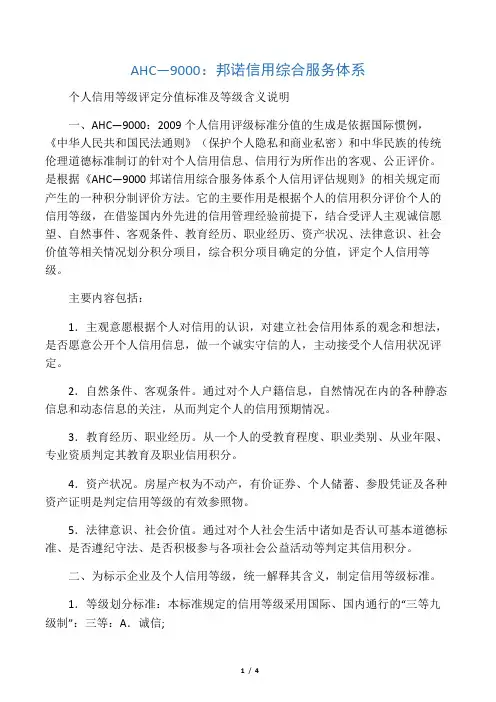 AHC—9000：邦诺信用综合服务体系

个人信用等级评定分值标准及等级含义说明

一、AHC—9000：2009 个人信用评级标准分值的生成是依据国际惯例，《中华人民共和国民法通则》（保护个人隐私和商业私密）和中华民族的传统伦理道德标准制订的针对个人信用信息、信用行为所作出的客观、公正评价。是根据《AHC—9000 邦诺信用综合服务体系个人信用评估规则》的相关规定而产生的一种积分制评价方法。它的主要作用是根据个人的信用积分评价个人的信用等级，在借鉴国内外先进的信用管理经验前提下，结合受评人主观诚信愿望、自然事件、客观条件、教育经历、职业经历、资产状况、法律意识、社会价值等相关情况划分积分项目，综合积分项目确定的分值，评定个人信用等级。

主要内容包括：

1．主观意愿根据个人对信用的认识，对建立社会信用体系的观念和想法，是否愿意公开个人信用信息，做一个诚实守信的人，主动接受个人信用状况评定。

2．自然条件、客观条件。通过对个人户籍信息，自然情况在内的各种静态信息和动态信息的关注，从而判定个人的信用预期情况。

3．教育经历、职业经历。从一个人的受教育程度、职业类别、从业年限、专业资质判定其教育及职业信用积分。

4．资产状况。房屋产权为不动产，有价证券、个人储蓄、参股凭证及各种资产证明是判定信用等级的有效参照物。

5．法律意识、社会价值。通过对个人社会生活中诸如是否认可基本道德标准、是否遵纪守法、是否积极参与各项社会公益活动等判定其信用积分。

二、为标示企业及个人信用等级，统一解释其含义，制定信用等级标准。

1．等级划分标准：本标准规定的信用等级采用国际、国内通行的“三等九级制”：三等：A．诚信；

1 / 4